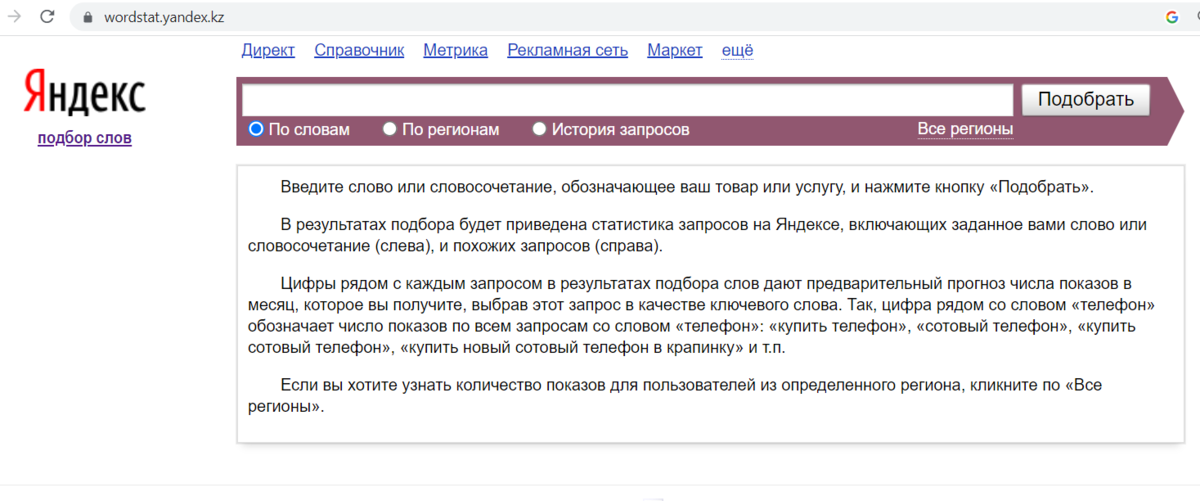 wordstat.yandex.kz

Директ Справочник Метрика Рекламная сеть Маркет ещё

Яндекс
подбор слов

Подобрать
По словам По регионам История запросов Все регионы

Введите слово или словосочетание, обозначающее ваш товар или услугу, и нажмите кнопку «Подобрать».

В результатах подбора будет приведена статистика запросов на Яндексе, включающих заданное вами слово или словосочетание (слева), и похожих запросов (справа).

Цифры рядом с каждым запросом в результатах подбора слов дают предварительный прогноз числа показов в месяц, которое вы получите, выбрав этот запрос в качестве ключевого слова. Так, цифра рядом со словом «телефон» обозначает число показов по всем запросам со словом «телефон»: «купить телефон», «сотовый телефон», «купить сотовый телефон», «купить новый сотовый телефон в крапинку» и т.п.

Если вы хотите узнать количество показов для пользователей из определенного региона, кликните по «Все регионы».